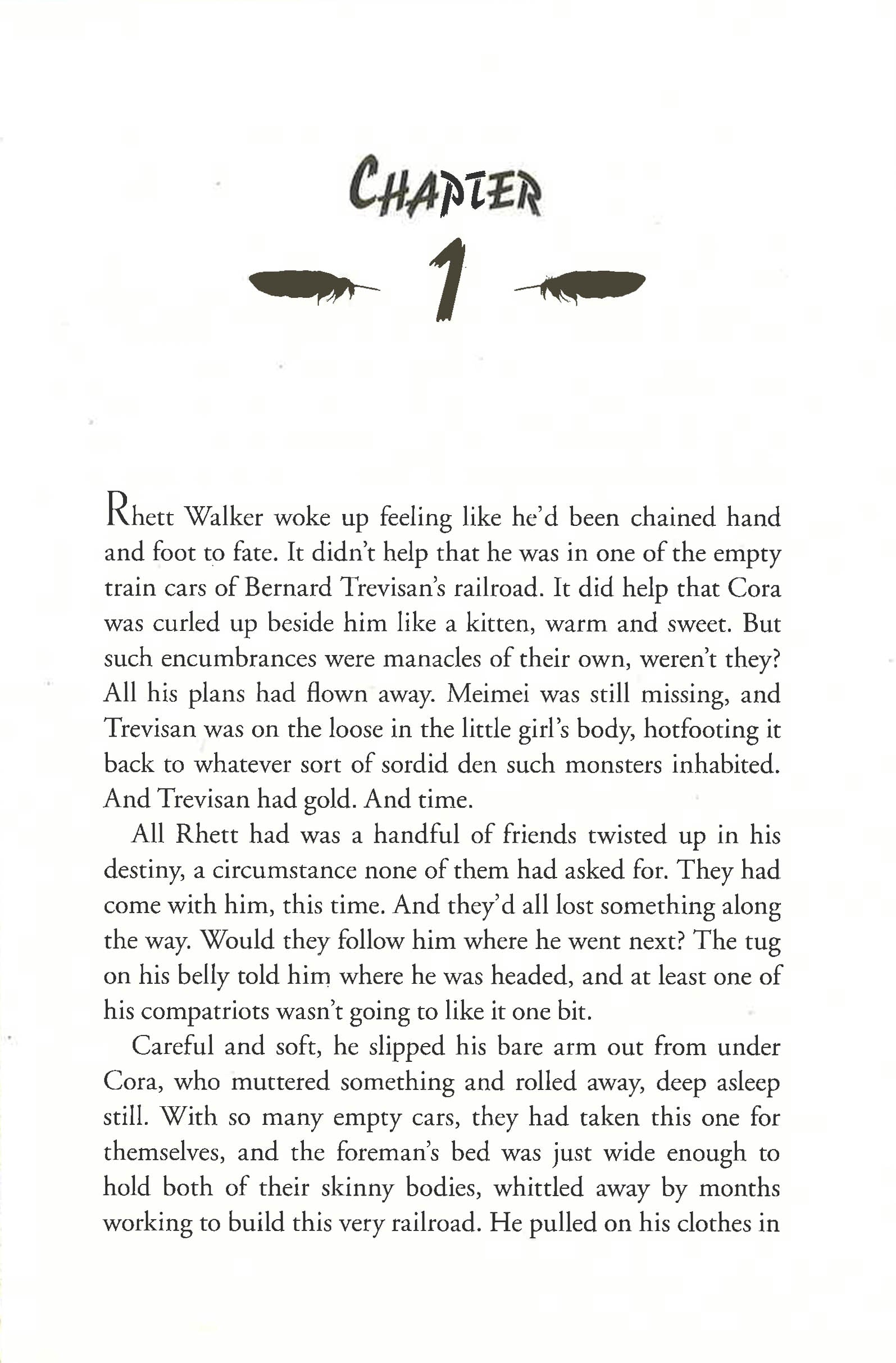 CHAPTER

1

Rhett Walker woke up feeling like he'd been chained hand and foot to fate. It didn't help that he was in one of the empty train cars of Bernard Trevisan's railroad. It did help that Cora was curled up beside him like a kitten, warm and sweet. But such encumbrances were manacles of their own, weren't they? All his plans had flown away. Meimei was still missing, and Trevisan was on the loose in the little girl's body, hotfooting it back to whatever sort of sordid den such monsters inhabited. And Trevisan had gold. And time.

All Rhett had was a handful of friends twisted up in his destiny, a circumstance none of them had asked for. They had come with him, this time. And they'd all lost something along the way. Would they follow him where he went next? The tug on his belly told him where he was headed, and at least one of his compatriots wasn't going to like it one bit.

Careful and soft, he slipped his bare arm out from under Cora, who muttered something and rolled away, deep asleep still. With so many empty cars, they had taken this one for themselves, and the foreman's bed was just wide enough to hold both of their skinny bodies, whittled away by months working to build this very railroad. He pulled on his clothes in